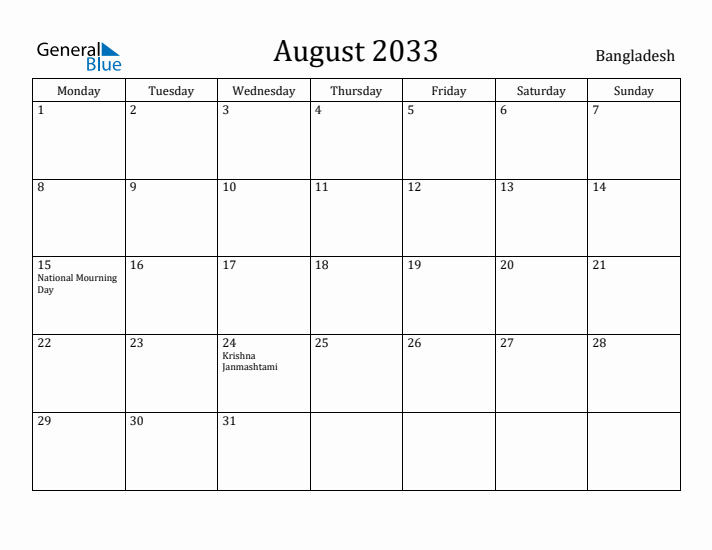 General Blue

August 2033

Bangladesh

| Monday | Tuesday | Wednesday | Thursday | Friday | Saturday | Sunday |
|---|---|---|---|---|---|---|
| 1 | 2 | 3 | 4 | 5 | 6 | 7 |
| 8 | 9 | 10 | 11 | 12 | 13 | 14 |
| 15 National Mourning Day | 16 | 17 | 18 | 19 | 20 | 21 |
| 22 | 23 | 24 Krishna Janmashtami | 25 | 26 | 27 | 28 |
| 29 | 30 | 31 | | | | |